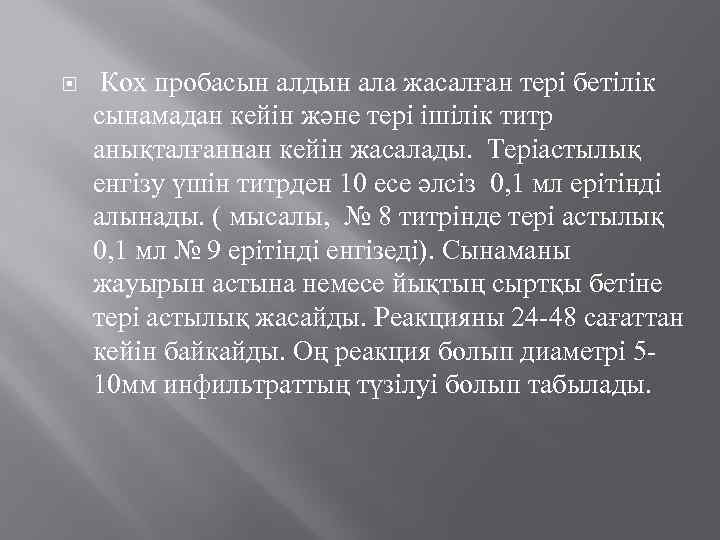 Кох пробасын алдын ала жасалған тері бетілік сынамадан кейін және тері ішілік титр анықталғаннан кейін жасалады. Теріастылық енгізу үшін титрден 10 есе әлсіз 0,1 мл ерітінді алынады. ( мысалы, № 8 титрінде тері астылық 0,1 мл № 9 ерітінді енгізеді). Сынаманы жауырын астына немесе йықтың сыртқы бетіне тері астылық жасайды. Реакцияны 24-48 сағаттан кейін байкайды. Оң реакция болып диаметрі 5-10мм инфильтраттың түзілуі болып табылады.